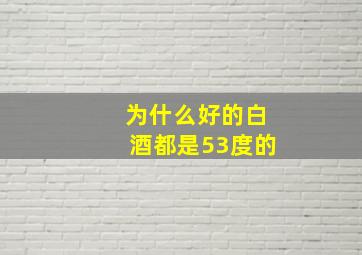 为什么好的白酒都是53度的